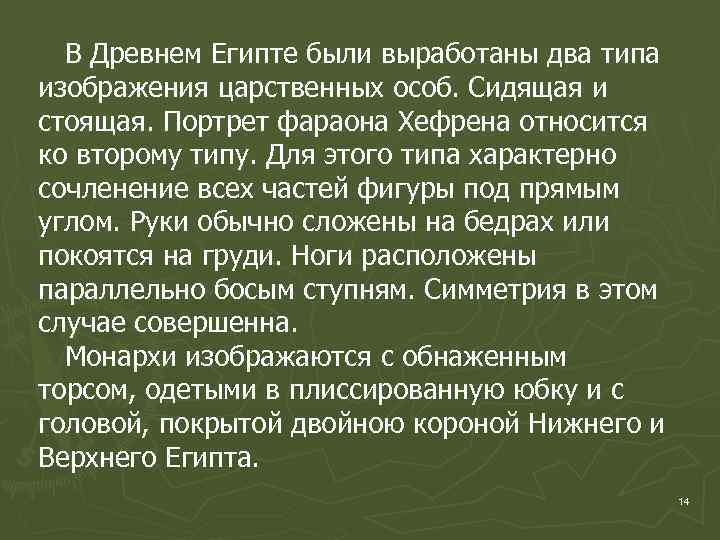 В Древнем Египте были выработаны два типа изображения царственных особ. Сидящая и стоящая. Портрет фараона Хефрена относится ко второму типу. Для этого типа характерно сочленение всех частей фигуры под прямым углом. Руки обычно сложены на бедрах или покоятся на груди. Ноги расположены параллельно босым ступням. Симметрия в этом случае совершенна.

Монархи изображаются с обнаженным торсом, одетыми в плиссированную юбку и с головой, покрытой двойною короной Нижнего и Верхнего Египта.

14